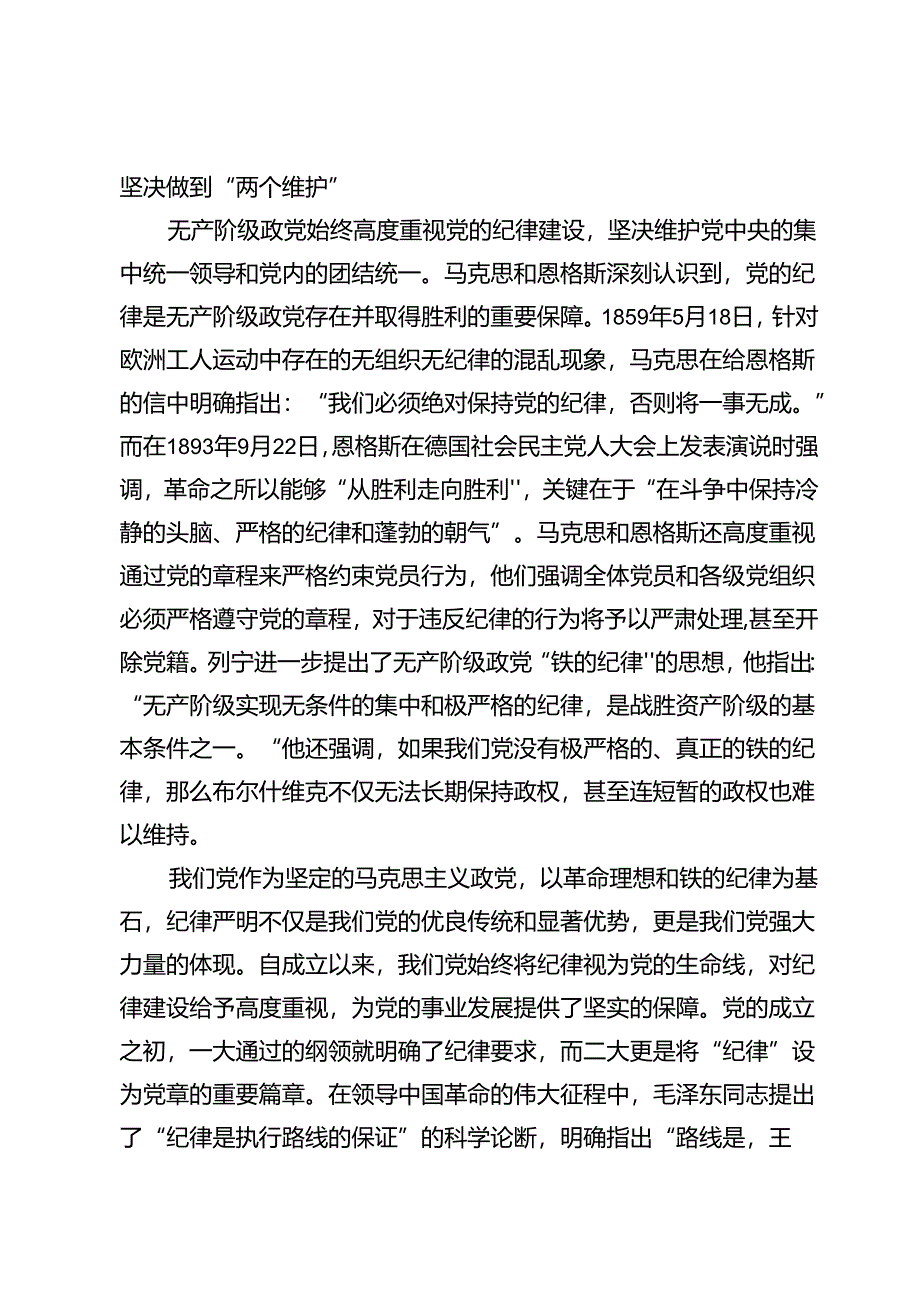 坚决做到“两个维护”

无产阶级政党始终高度重视党的纪律建设，坚决维护党中央的集中统一领导和党内的团结统一。马克思和恩格斯深刻认识到，党的纪律是无产阶级政党存在并取得胜利的重要保障。1859年5月18日，针对欧洲工人运动中存在的无组织无纪律的混乱现象，马克思在给恩格斯的信中明确指出：“我们必须绝对保持党的纪律，否则将一事无成。”而在1893年9月22日，恩格斯在德国社会民主党人大会上发表演说时强调，革命之所以能够“从胜利走向胜利''，关键在于“在斗争中保持冷静的头脑、严格的纪律和蓬勃的朝气”。马克思和恩格斯还高度重视通过党的章程来严格约束党员行为，他们强调全体党员和各级党组织必须严格遵守党的章程，对于违反纪律的行为将予以严肃处理,甚至开除党籍。列宁进一步提出了无产阶级政党“铁的纪律''的思想，他指出:“无产阶级实现无条件的集中和极严格的纪律，是战胜资产阶级的基本条件之一。“他还强调，如果我们党没有极严格的、真正的铁的纪律，那么布尔什维克不仅无法长期保持政权，甚至连短暂的政权也难以维持。

我们党作为坚定的马克思主义政党，以革命理想和铁的纪律为基石，纪律严明不仅是我们党的优良传统和显著优势，更是我们党强大力量的体现。自成立以来，我们党始终将纪律视为党的生命线，对纪律建设给予高度重视，为党的事业发展提供了坚实的保障。党的成立之初，一大通过的纲领就明确了纪律要求，而二大更是将“纪律”设为党章的重要篇章。在领导中国革命的伟大征程中，毛泽东同志提出了“纪律是执行路线的保证”的科学论断，明确指出“路线是，王